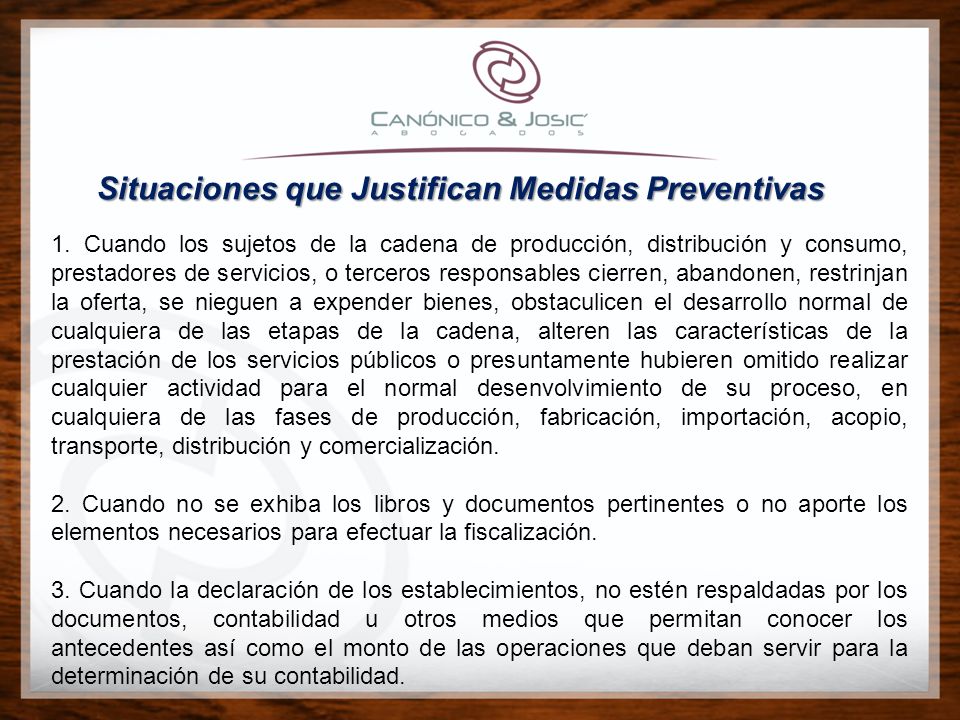 CANÓNICO & JOSIC´
ABOGADOS

Situaciones que Justifican Medidas Preventivas

1. Cuando los sujetos de la cadena de producción, distribución y consumo, prestadores de servicios, o terceros responsables cierren, abandonen, restrinjan la oferta, se nieguen a expender bienes, obstaculicen el desarrollo normal de cualquiera de las etapas de la cadena, alteren las características de la prestación de los servicios públicos o presuntamente hubieren omitido realizar cualquier actividad para el normal desenvolvimiento de su proceso, en cualquiera de las fases de producción, fabricación, importación, acopio, transporte, distribución y comercialización.

2. Cuando no se exhiba los libros y documentos pertinentes o no aporte los elementos necesarios para efectuar la fiscalización.

3. Cuando la declaración de los establecimientos, no estén respaldadas por los documentos, contabilidad u otros medios que permitan conocer los antecedentes así como el monto de las operaciones que deban servir para la determinación de su contabilidad.